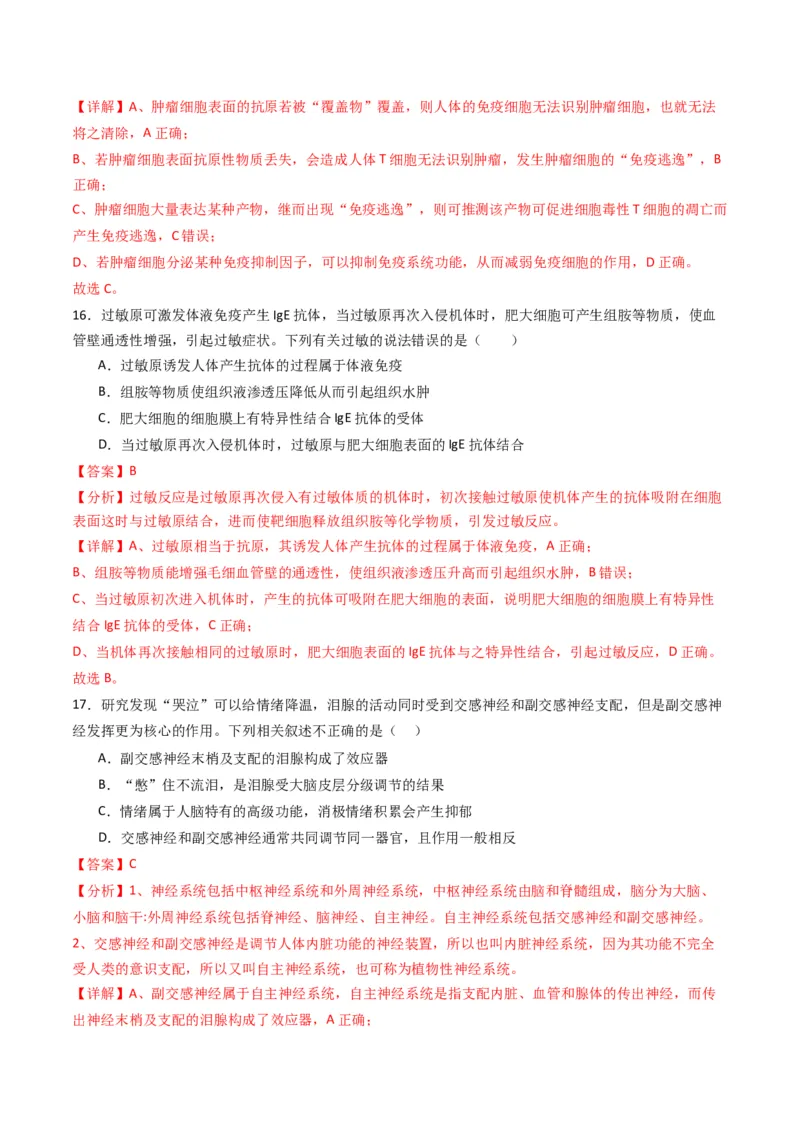 【详解】A、肿瘤细胞表面的抗原若被“覆盖物”覆盖，则人体的免疫细胞无法识别肿瘤细胞，也就无法将之清除，A 正确；

B、若肿瘤细胞表面抗原性物质丢失，会造成人体 T 细胞无法识别肿瘤，发生肿瘤细胞的“免疫逃逸”，B 正确；

C、肿瘤细胞大量表达某种产物，继而出现“免疫逃逸”，则可推测该产物可促进细胞毒性 T 细胞的凋亡而产生免疫逃逸，C 错误；

D、若肿瘤细胞分泌某种免疫抑制因子，可以抑制免疫系统功能，从而减弱免疫细胞的作用，D 正确。

故选 C。

16．过敏原可激发体液免疫产生 IgE 抗体，当过敏原再次入侵机体时，肥大细胞可产生组胺等物质，使血管壁通透性增强，引起过敏症状。下列有关过敏的说法错误的是（　　）

A．过敏原诱发人体产生抗体的过程属于体液免疫

B．组胺等物质使组织液渗透压降低从而引起组织水肿

C．肥大细胞的细胞膜上有特异性结合 IgE 抗体的受体

D．当过敏原再次入侵机体时，过敏原与肥大细胞表面的 IgE 抗体结合

【答案】B

【分析】过敏反应是过敏原再次侵入有过敏体质的机体时，初次接触过敏原使机体产生的抗体吸附在细胞表面这时与过敏原结合，进而使靶细胞释放组织胺等化学物质，引发过敏反应。

【详解】A、过敏原相当于抗原，其诱发人体产生抗体的过程属于体液免疫，A 正确；

B、组胺等物质能增强毛细血管壁的通透性，使组织液渗透压升高而引起组织水肿，B 错误；

C、当过敏原初次进入机体时，产生的抗体可吸附在肥大细胞的表面，说明肥大细胞的细胞膜上有特异性结合 IgE 抗体的受体，C 正确；

D、当机体再次接触相同的过敏原时，肥大细胞表面的 IgE 抗体与之特异性结合，引起过敏反应，D 正确。

故选 B。

17．研究发现“哭泣”可以给情绪降温，泪腺的活动同时受到交感神经和副交感神经支配，但是副交感神经发挥更为核心的作用。下列相关叙述不正确的是（　　）

A．副交感神经末梢及支配的泪腺构成了效应器

B．“憋”住不流泪，是泪腺受大脑皮层分级调节的结果

C．情绪属于人脑特有的高级功能，消极情绪积累会产生抑郁

D．交感神经和副交感神经通常共同调节同一器官，且作用一般相反

【答案】C

【分析】1、神经系统包括中枢神经系统和外周神经系统，中枢神经系统由脑和脊髓组成，脑分为大脑、小脑和脑干;外周神经系统包括脊神经、脑神经、自主神经。自主神经系统包括交感神经和副交感神经。

2、交感神经和副交感神经是调节人体内脏功能的神经装置，所以也叫内脏神经系统，因为其功能不完全受人类的意识支配，所以又叫自主神经系统，也可称为植物性神经系统。

【详解】A、副交感神经属于自主神经系统，自主神经系统是指支配内脏、血管和腺体的传出神经，而传出神经末梢及支配的泪腺构成了效应器，A 正确；